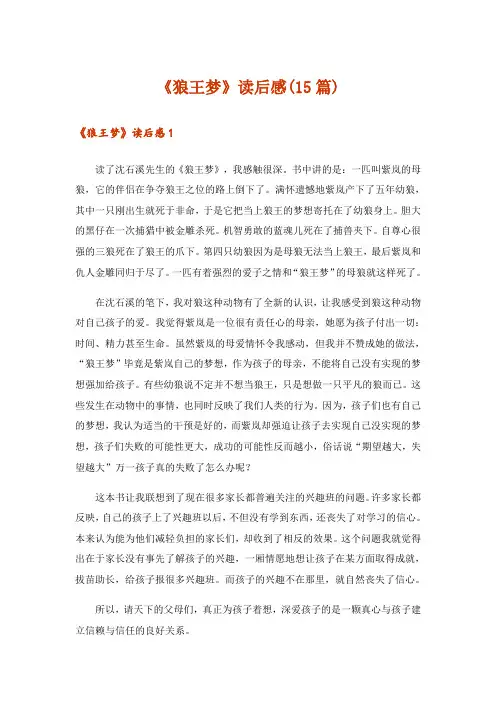 《狼王梦》读后感(15篇)

《狼王梦》读后感1

读了沈石溪先生的《狼王梦》，我感触很深。书中讲的是：一匹叫紫岚的母狼，它的伴侣在争夺狼王之位的路上倒下了。满怀遗憾地紫岚产下了五年幼狼，其中一只刚出生就死于非命，于是它把当上狼王的梦想寄托在了幼狼身上。胆大的黑仔在一次捕猎中被金雕杀死。机智勇敢的蓝魂儿死在了捕兽夹下。自尊心很强的三狼死在了狼王的爪下。第四只幼狼因为是母狼无法当上狼王，最后紫岚和仇人金雕同归于尽了。一匹有着强烈的爱子之情和“狼王梦”的母狼就这样死了。

在沈石溪的笔下，我对狼这种动物有了全新的认识，让我感受到狼这种动物对自己孩子的爱。我觉得紫岚是一位很有责任心的母亲，她愿为孩子付出一切：时间、精力甚至生命。虽然紫岚的母爱情怀令我感动，但我并不赞成她的做法，“狼王梦”毕竟是紫岚自己的梦想，作为孩子的母亲，不能将自己没有实现的梦想强加给孩子。有些幼狼说不定并不想当狼王，只是想做一只平凡的狼而已。这些发生在动物中的事情，也同时反映了我们人类的行为，因为，孩子们也有自己的梦想，我认为适当的干预是好的，而紫岚却强迫让孩子去实现自己没实现的梦想，孩子们失败的可能性更大，成功的可能性反而越小，俗话说“期望越大，失望越大”万一孩子真的失败了怎么办呢？

这本书让我联想到了现在很多家长都普遍关注的兴趣班的问题。许多家长都反映，自己的孩子上了兴趣班以后，不但没有学到东西，还丧失了对学习的信心。本来认为能为他们减轻负担的家长们，却收到了相反的效果。这个问题我就觉得出在于家长没有事先了解孩子的兴趣，一厢情愿地想让孩子在某方面取得成就，拔苗助长，给孩子报很多兴趣班。而孩子的兴趣不在那里，就自然丧失了信心。

所以，请天下的父母们，真正为孩子着想，深爱孩子的是一颗真心与孩子建立信赖与信任的良好关系。